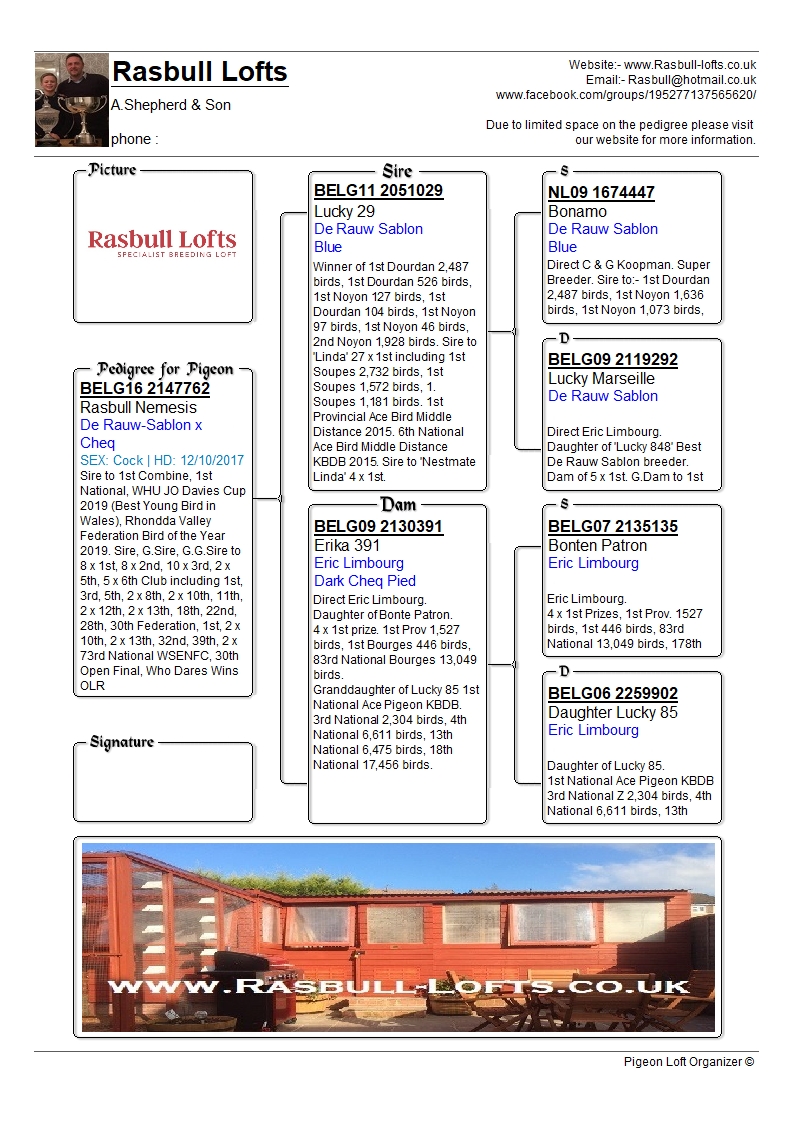 Rasbull Lofts
A.Shepherd & Son
phone :

Website:- www.Rasbull-lofts.co.uk
Email:- Rasbull@hotmail.co.uk
www.facebook.com/groups/195277137565620/

Due to limited space on the pedigree please visit our website for more information.

Picture

Rasbull Lofts
SPECIALIST BREEDING LOFT

Pedigree for Pigeon
BELG16 2147762
Rasbull Nemesis
De Rauw-Sablon x Cheq
SEX: Cock | HD: 12/10/2017
Sire to 1st Combine, 1st National, WHU JO Davies Cup 2019 (Best Young Bird in Wales), Rhondda Valley Federation Bird of the Year 2019. Sire, G.Sire, G.G.Sire to 8 x 1st, 8 x 2nd, 10 x 3rd, 2 x 5th, 5 x 6th Club including 1st, 3rd, 5th, 2 x 8th, 2 x 10th, 11th, 2 x 12th, 2 x 13th, 18th, 22nd, 28th, 30th Federation, 1st, 2 x 10th, 2 x 13th, 32nd, 39th, 2 x 73rd National WSENFC, 30th Open Final, Who Dares Wins OLR

Signature

Sire
BELG11 2051029
Lucky 29
De Rauw Sablon
Blue
Winner of 1st Dourdan 2,487 birds, 1st Dourdan 526 birds, 1st Noyon 127 birds, 1st Dourdan 104 birds, 1st Noyon 97 birds, 1st Noyon 46 birds, 2nd Noyon 1,928 birds. Sire to 'Linda' 27 x 1st including 1st Soupes 2,732 birds, 1st Soupes 1,572 birds, 1. Soupes 1,181 birds. 1st Provincial Ace Bird Middle Distance 2015. 6th National Ace Bird Middle Distance KBDB 2015. Sire to 'Nestmate Linda' 4 x 1st.

Dam
BELG09 2130391
Erika 391
Eric Limbourg
Dark Cheq Pied
Direct Eric Limbourg. Daughter of Bonte Patron. 4 x 1st prize. 1st Prov 1,527 birds, 1st Bourges 446 birds, 83rd National Bourges 13,049 birds.
Granddaughter of Lucky 85 1st National Ace Pigeon KBDB. 3rd National 2,304 birds, 4th National 6,611 birds, 13th National 6,475 birds, 18th National 17,456 birds.

S
NL09 1674447
Bonamo
De Rauw Sablon
Blue
Direct C & G Koopman. Super Breeder. Sire to:- 1st Dourdan 2,487 birds, 1st Noyon 1,636 birds, 1st Noyon 1,073 birds,

D
BELG09 2119292
Lucky Marseille
De Rauw Sablon
Direct Eric Limbourg. Daughter of 'Lucky 848' Best De Rauw Sablon breeder. Dam of 5 x 1st. G.Dam to 1st

S
BELG07 2135135
Bonten Patron
Eric Limbourg
Eric Limbourg.
4 x 1st Prizes, 1st Prov. 1527 birds, 1st 446 birds, 83rd National 13,049 birds, 178th

D
BELG06 2259902
Daughter Lucky 85
Eric Limbourg
Daughter of Lucky 85.
1st National Ace Pigeon KBDB 3rd National Z 2,304 birds, 4th National 6,611 birds, 13th

WWW.RASBULL-LOFTS.CO.UK

Pigeon Loft Organizer ©